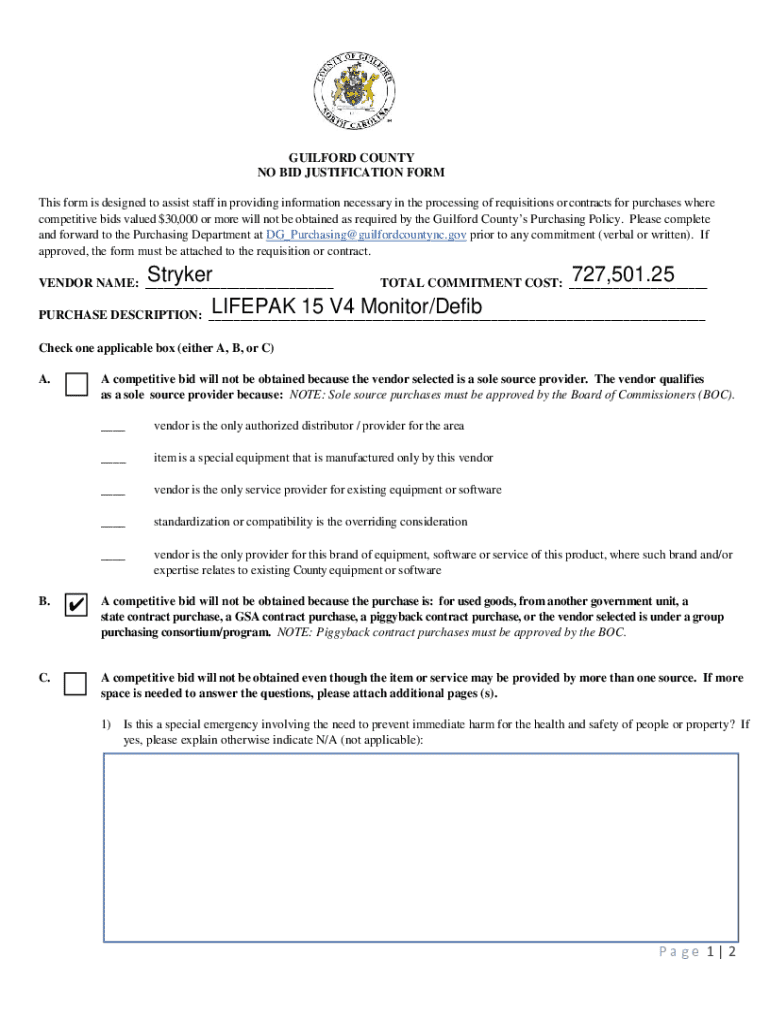 COUNTY OF GUILFORD
NORTH CAROLINA

GUILFORD COUNTY
NO BID JUSTIFICATION FORM

This form is designed to assist staff in providing information necessary in the processing of requisitions or contracts for purchases where competitive bids valued $30,000 or more will not be obtained as required by the Guilford County's Purchasing Policy. Please complete and forward to the Purchasing Department at DG_Purchasing@guilfordcountync.gov prior to any commitment (verbal or written). If approved, the form must be attached to the requisition or contract.

VENDOR NAME: Stryker TOTAL COMMITMENT COST: 727,501.25

PURCHASE DESCRIPTION: LIFEPAK 15 V4 Monitor/Defib

Check one applicable box (either A, B, or C)

A. A competitive bid will not be obtained because the vendor selected is a sole source provider. The vendor qualifies as a sole source provider because: NOTE: Sole source purchases must be approved by the Board of Commissioners (BOC).

____ vendor is the only authorized distributor / provider for the area

____ item is a special equipment that is manufactured only by this vendor

____ vendor is the only service provider for existing equipment or software

____ standardization or compatibility is the overriding consideration

____ vendor is the only provider for this brand of equipment, software or service of this product, where such brand and/or expertise relates to existing County equipment or software

B. ✔ A competitive bid will not be obtained because the purchase is: for used goods, from another government unit, a state contract purchase, a GSA contract purchase, a piggyback contract purchase, or the vendor selected is under a group purchasing consortium/program. NOTE: Piggyback contract purchases must be approved by the BOC.

C. A competitive bid will not be obtained even though the item or service may be provided by more than one source. If more space is needed to answer the questions, please attach additional pages (s).

1) Is this a special emergency involving the need to prevent immediate harm for the health and safety of people or property? If yes, please explain otherwise indicate N/A (not applicable):

Page 1 | 2